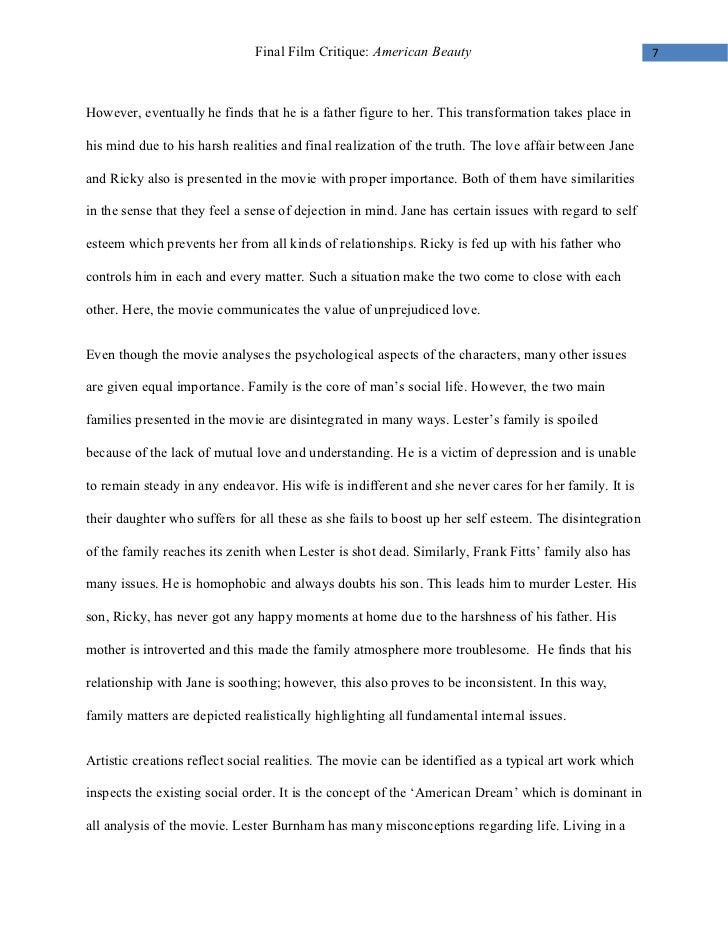 Final Film Critique: American Beauty

7

However, eventually he finds that he is a father figure to her. This transformation takes place in his mind due to his harsh realities and final realization of the truth. The love affair between Jane and Ricky also is presented in the movie with proper importance. Both of them have similarities in the sense that they feel a sense of dejection in mind. Jane has certain issues with regard to self esteem which prevents her from all kinds of relationships. Ricky is fed up with his father who controls him in each and every matter. Such a situation make the two come to close with each other. Here, the movie communicates the value of unprejudiced love.

Even though the movie analyses the psychological aspects of the characters, many other issues are given equal importance. Family is the core of man's social life. However, the two main families presented in the movie are disintegrated in many ways. Lester's family is spoiled because of the lack of mutual love and understanding. He is a victim of depression and is unable to remain steady in any endeavor. His wife is indifferent and she never cares for her family. It is their daughter who suffers for all these as she fails to boost up her self esteem. The disintegration of the family reaches its zenith when Lester is shot dead. Similarly, Frank Fitts' family also has many issues. He is homophobic and always doubts his son. This leads him to murder Lester. His son, Ricky, has never got any happy moments at home due to the harshness of his father. His mother is introverted and this made the family atmosphere more troublesome. He finds that his relationship with Jane is soothing; however, this also proves to be inconsistent. In this way, family matters are depicted realistically highlighting all fundamental internal issues.

Artistic creations reflect social realities. The movie can be identified as a typical art work which inspects the existing social order. It is the concept of the 'American Dream' which is dominant in all analysis of the movie. Lester Burnham has many misconceptions regarding life. Living in a